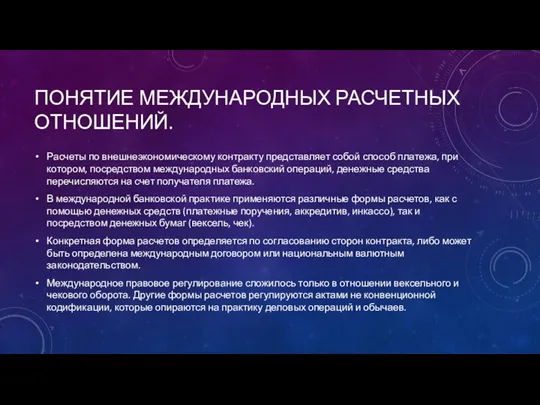 ПОНЯТИЕ МЕЖДУНАРОДНЫХ РАСЧЕТНЫХ ОТНОШЕНИЙ.

• Расчеты по внешнеэкономическому контракту представляет собой способ платежа, при котором, посредством международных банковский операций, денежные средства перечисляются на счет получателя платежа.

• В международной банковской практике применяются различные формы расчетов, как с помощью денежных средств (платежные поручения, аккредитив, инкассо), так и посредством денежных бумаг (вексель, чек).

• Конкретная форма расчетов определяется по согласованию сторон контракта, либо может быть определена международным договором или национальным валютным законодательством.

• Международное правовое регулирование сложилось только в отношении вексельного и чекового оборота. Другие формы расчетов регулируются актами не конвенционной кодификации, которые опираются на практику деловых операций и обычаев.